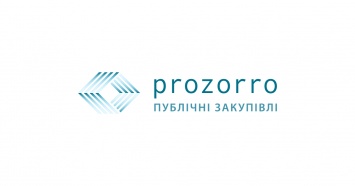 prozorro
ПУБЛІЧНІ ЗАКУПІВЛІ